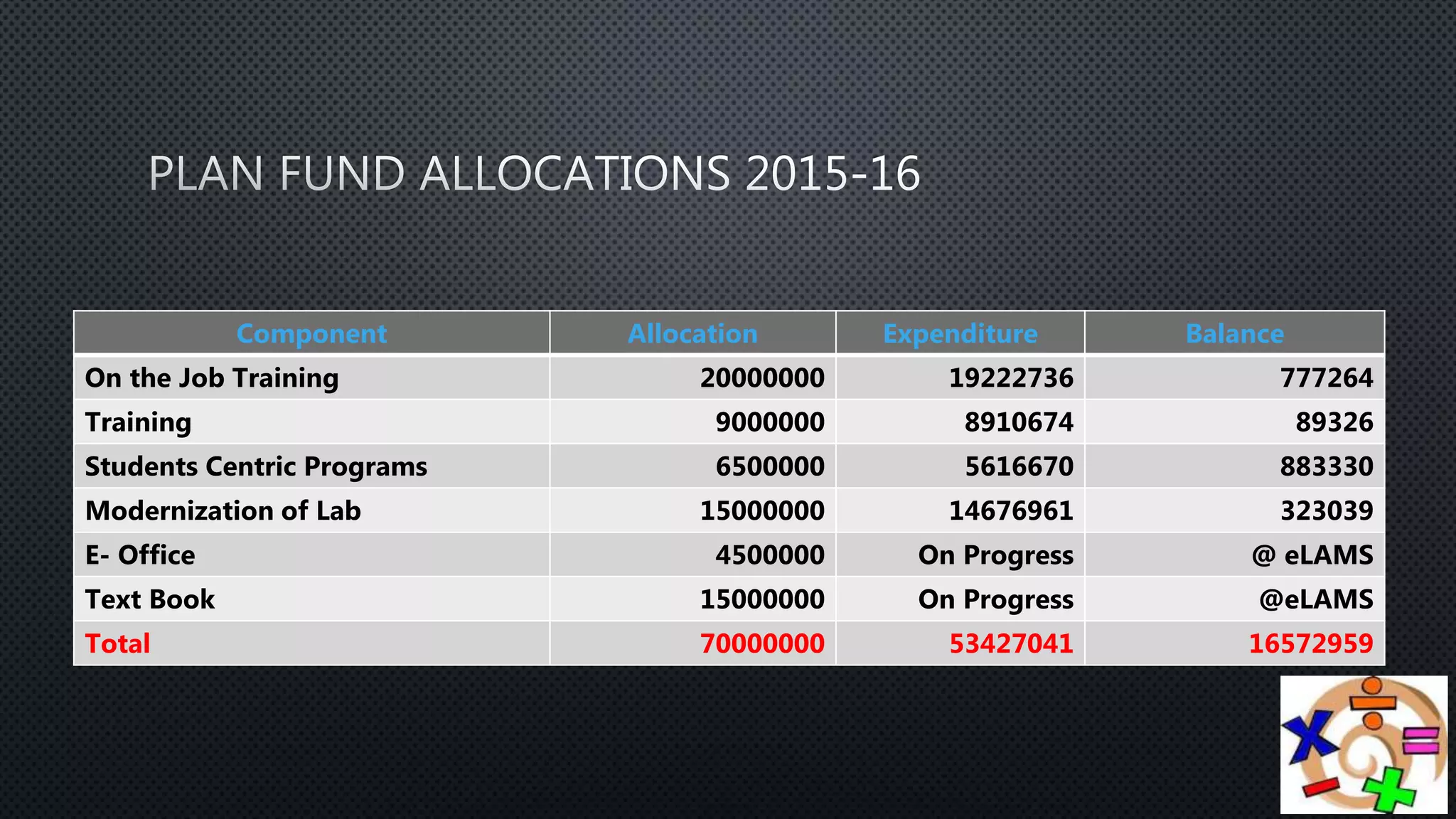 PLAN FUND ALLOCATIONS 2015-16

| Component | Allocation | Expenditure | Balance |
|---|---|---|---|
| On the Job Training | 20000000 | 19222736 | 777264 |
| Training | 9000000 | 8910674 | 89326 |
| Students Centric Programs | 6500000 | 5616670 | 883330 |
| Modernization of Lab | 15000000 | 14676961 | 323039 |
| E- Office | 4500000 | On Progress | @ eLAMS |
| Text Book | 15000000 | On Progress | @eLAMS |
| Total | 70000000 | 53427041 | 16572959 |